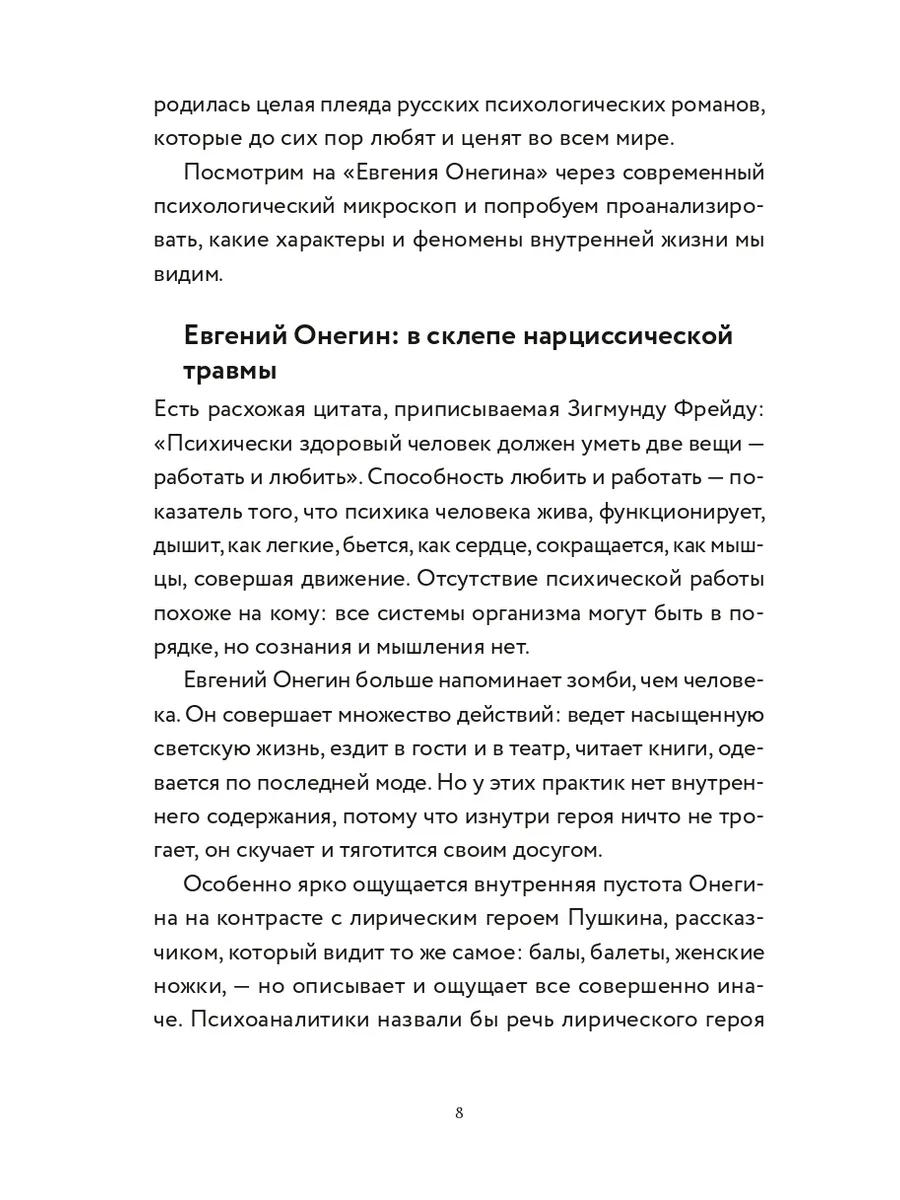 родилась целая плеяда русских психологических романов, которые до сих пор любят и ценят во всем мире.

Посмотрим на «Евгения Онегина» через современный психологический микроскоп и попробуем проанализировать, какие характеры и феномены внутренней жизни мы видим.

Евгений Онегин: в склепе нарциссической травмы

Есть расхожая цитата, приписываемая Зигмунду Фрейду: «Психически здоровый человек должен уметь две вещи — работать и любить». Способность любить и работать — показатель того, что психика человека жива, функционирует, дышит, как легкие, бьется, как сердце, сокращается, как мышцы, совершая движение. Отсутствие психической работы похоже на кому: все системы организма могут быть в порядке, но сознания и мышления нет.

Евгений Онегин больше напоминает зомби, чем человека. Он совершает множество действий: ведет насыщенную светскую жизнь, ездит в гости и в театр, читает книги, одевается по последней моде. Но у этих практик нет внутреннего содержания, потому что изнутри героя ничто не трогает, он скучает и тяготится своим досугом.

Особенно ярко ощущается внутренняя пустота Онегина на контрасте с лирическим героем Пушкина, рассказчиком, который видит то же самое: балы, балеты, женские ножки, — но описывает и ощущает все совершенно иначе. Психоаналитики назвали бы речь лирического героя

8